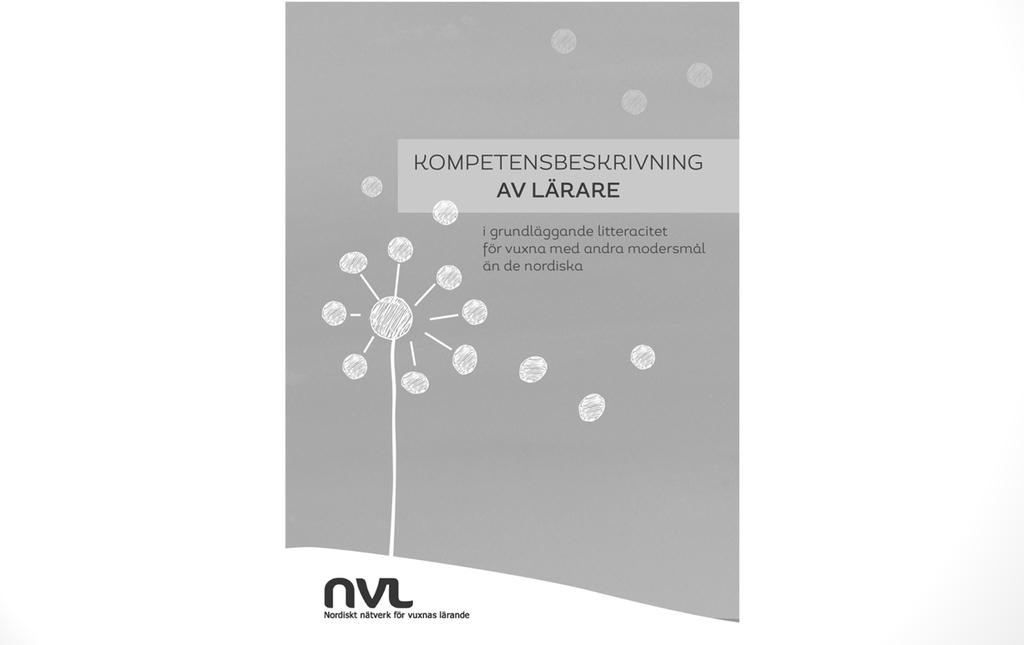 KOMPETENSBESKRIVNING
AV LÄRARE

i grundläggande litteracitet för vuxna med andra modersmål än de nordiska

nvl
Nordiskt nätverk för vuxnas lärande